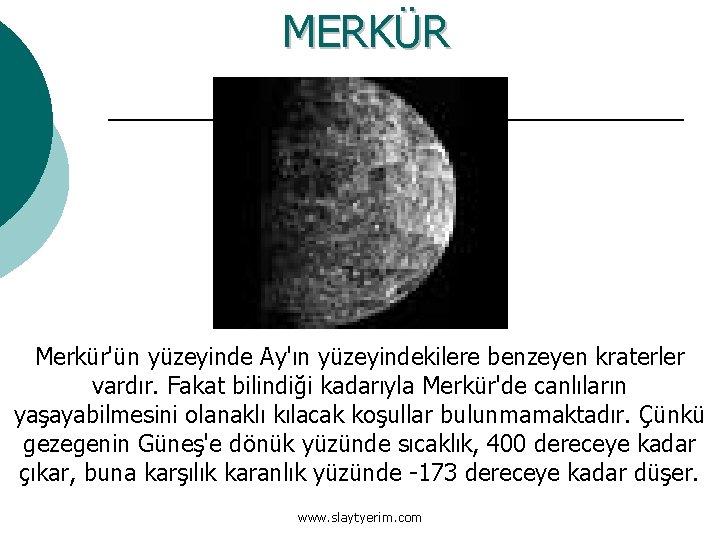 MERKÜR

Merkür'ün yüzeyinde Ay'ın yüzeyindekilere benzeyen kraterler vardır. Fakat bilindiği kadarıyla Merkür'de canlıların yaşayabilmesini olanaklı kılacak koşullar bulunmamaktadır. Çünkü gezegenin Güneş'e dönük yüzünde sıcaklık, 400 dereceye kadar çıkar, buna karşılık karanlık yüzünde -173 dereceye kadar düşer.

www.slaytyerim.com